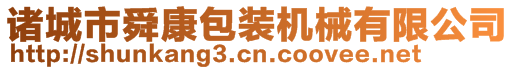 诸城市舜康包装机械有限公司
http://shunkang3.cn.coovee.net